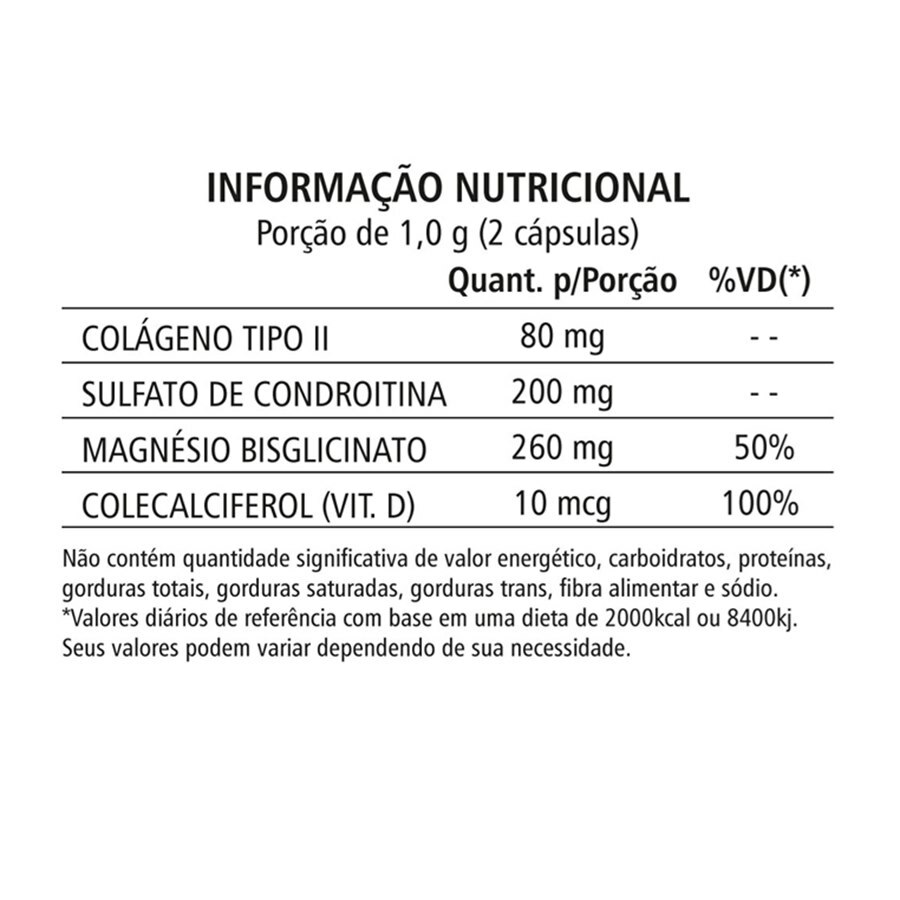 INFORMAÇÃO NUTRICIONAL
Porção de 1,0 g (2 cápsulas)

| | Quant. p/Porção | %VD(*) |
|---|---|---|
| COLÁGENO TIPO II | 80 mg | - - |
| SULFATO DE CONDROITINA | 200 mg | - - |
| MAGNÉSIO BISGLICINATO | 260 mg | 50% |
| COLECALCIFEROL (VIT. D) | 10 mcg | 100% |

Não contém quantidade significativa de valor energético, carboidratos, proteínas, gorduras totais, gorduras saturadas, gorduras trans, fibra alimentar e sódio.
*Valores diários de referência com base em uma dieta de 2000kcal ou 8400kj. Seus valores podem variar dependendo de sua necessidade.